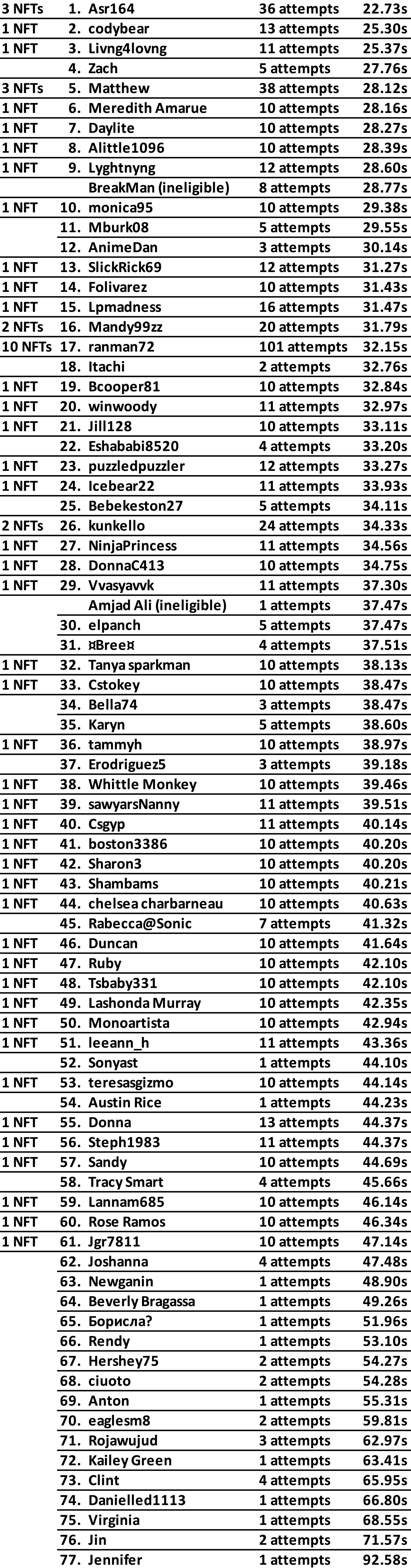 | | | | | |
|---|---|---|---|---|
| 3 NFTs | 1. | Asr164 | 36 attempts | 22.73s |
| 1 NFT | 2. | codybear | 13 attempts | 25.30s |
| 1 NFT | 3. | Livng4lovng | 11 attempts | 25.37s |
| | 4. | Zach | 5 attempts | 27.76s |
| 3 NFTs | 5. | Matthew | 38 attempts | 28.12s |
| 1 NFT | 6. | Meredith Amarue | 10 attempts | 28.16s |
| 1 NFT | 7. | Daylite | 10 attempts | 28.27s |
| 1 NFT | 8. | Alittle1096 | 10 attempts | 28.39s |
| 1 NFT | 9. | Lyghtnyng | 12 attempts | 28.60s |
| | | BreakMan (ineligible) | 8 attempts | 28.77s |
| 1 NFT | 10. | monica95 | 10 attempts | 29.38s |
| | 11. | Mburk08 | 5 attempts | 29.55s |
| | 12. | AnimeDan | 3 attempts | 30.14s |
| 1 NFT | 13. | SlickRick69 | 12 attempts | 31.27s |
| 1 NFT | 14. | Folivarez | 10 attempts | 31.43s |
| 1 NFT | 15. | Lpmadness | 16 attempts | 31.47s |
| 2 NFTs | 16. | Mandy99zz | 20 attempts | 31.79s |
| 10 NFTs | 17. | ranman72 | 101 attempts | 32.15s |
| | 18. | Itachi | 2 attempts | 32.76s |
| 1 NFT | 19. | Bcooper81 | 10 attempts | 32.84s |
| 1 NFT | 20. | winwoody | 11 attempts | 32.97s |
| 1 NFT | 21. | Jill128 | 10 attempts | 33.11s |
| | 22. | Eshababi8520 | 4 attempts | 33.20s |
| 1 NFT | 23. | puzzledpuzzler | 12 attempts | 33.27s |
| 1 NFT | 24. | Icebear22 | 11 attempts | 33.93s |
| | 25. | Bebekeston27 | 5 attempts | 34.11s |
| 2 NFTs | 26. | kunkello | 24 attempts | 34.33s |
| 1 NFT | 27. | NinjaPrincess | 11 attempts | 34.56s |
| 1 NFT | 28. | DonnaC413 | 10 attempts | 34.75s |
| 1 NFT | 29. | Vvasyavvk | 11 attempts | 37.30s |
| | | Amjad Ali (ineligible) | 1 attempts | 37.47s |
| | 30. | elpanch | 5 attempts | 37.47s |
| | 31. | ¤Bree¤ | 4 attempts | 37.51s |
| 1 NFT | 32. | Tanya sparkman | 10 attempts | 38.13s |
| 1 NFT | 33. | Cstokey | 10 attempts | 38.47s |
| | 34. | Bella74 | 3 attempts | 38.47s |
| | 35. | Karyn | 5 attempts | 38.60s |
| 1 NFT | 36. | tammyh | 10 attempts | 38.97s |
| | 37. | Erodriguez5 | 3 attempts | 39.18s |
| 1 NFT | 38. | Whittle Monkey | 10 attempts | 39.46s |
| 1 NFT | 39. | sawyarsNanny | 11 attempts | 39.51s |
| 1 NFT | 40. | Csgyp | 11 attempts | 40.14s |
| 1 NFT | 41. | boston3386 | 10 attempts | 40.20s |
| 1 NFT | 42. | Sharon3 | 10 attempts | 40.20s |
| 1 NFT | 43. | Shambams | 10 attempts | 40.21s |
| 1 NFT | 44. | chelsea charbarneau | 10 attempts | 40.63s |
| | 45. | Rabecca@Sonic | 7 attempts | 41.32s |
| 1 NFT | 46. | Duncan | 10 attempts | 41.64s |
| 1 NFT | 47. | Ruby | 10 attempts | 42.10s |
| 1 NFT | 48. | Tsbaby331 | 10 attempts | 42.10s |
| 1 NFT | 49. | Lashonda Murray | 10 attempts | 42.35s |
| 1 NFT | 50. | Monoartista | 10 attempts | 42.94s |
| 1 NFT | 51. | leeann_h | 11 attempts | 43.36s |
| | 52. | Sonyast | 1 attempts | 44.10s |
| 1 NFT | 53. | teresasgizmo | 10 attempts | 44.14s |
| | 54. | Austin Rice | 1 attempts | 44.23s |
| 1 NFT | 55. | Donna | 13 attempts | 44.37s |
| 1 NFT | 56. | Steph1983 | 11 attempts | 44.37s |
| 1 NFT | 57. | Sandy | 10 attempts | 44.69s |
| | 58. | Tracy Smart | 4 attempts | 45.66s |
| 1 NFT | 59. | Lannam685 | 10 attempts | 46.14s |
| 1 NFT | 60. | Rose Ramos | 10 attempts | 46.34s |
| 1 NFT | 61. | Jgr7811 | 10 attempts | 47.14s |
| | 62. | Joshanna | 4 attempts | 47.48s |
| | 63. | Newganin | 1 attempts | 48.90s |
| | 64. | Beverly Bragassa | 1 attempts | 49.26s |
| | 65. | Борисла? | 1 attempts | 51.96s |
| | 66. | Rendy | 1 attempts | 53.10s |
| | 67. | Hershey75 | 2 attempts | 54.27s |
| | 68. | ciuoto | 2 attempts | 54.28s |
| | 69. | Anton | 1 attempts | 55.31s |
| | 70. | eaglesm8 | 2 attempts | 59.81s |
| | 71. | Rojawujud | 3 attempts | 62.97s |
| | 72. | Kailey Green | 1 attempts | 63.41s |
| | 73. | Clint | 4 attempts | 65.95s |
| | 74. | Danielled1113 | 1 attempts | 66.80s |
| | 75. | Virginia | 1 attempts | 68.55s |
| | 76. | Jin | 2 attempts | 71.57s |
| | 77. | Jennifer | 1 attempts | 92.58s |